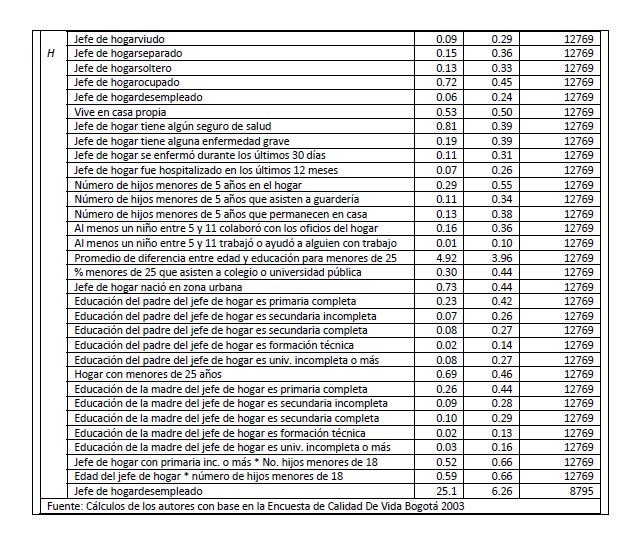 |   |   |   |   |   |
|---|---|---|---|---|
| H | Jefe de hogarviudo | 0.09 | 0.29 | 12769 |
|   | Jefe de hogarseparado | 0.15 | 0.36 | 12769 |
|   | Jefe de hogarsoltero | 0.13 | 0.33 | 12769 |
|   | Jefe de hogarocupado | 0.72 | 0.45 | 12769 |
|   | Jefe de hogardesempleado | 0.06 | 0.24 | 12769 |
|   | Vive en casa propia | 0.53 | 0.50 | 12769 |
|   | Jefe de hogar tiene algún seguro de salud | 0.81 | 0.39 | 12769 |
|   | Jefe de hogar tiene alguna enfermedad grave | 0.19 | 0.39 | 12769 |
|   | Jefe de hogar se enfermó durante los últimos 30 días | 0.11 | 0.31 | 12769 |
|   | Jefe de hogar fue hospitalizado en los últimos 12 meses | 0.07 | 0.26 | 12769 |
|   | Número de hijos menores de 5 años en el hogar | 0.29 | 0.55 | 12769 |
|   | Número de hijos menores de 5 años que asisten a guardería | 0.11 | 0.34 | 12769 |
|   | Número de hijos menores de 5 años que permanecen en casa | 0.13 | 0.38 | 12769 |
|   | Al menos un niño entre 5 y 11 colaboró con los oficios del hogar | 0.16 | 0.36 | 12769 |
|   | Al menos un niño entre 5 y 11 trabajó o ayudó a alguien con trabajo | 0.01 | 0.10 | 12769 |
|   | Promedio de diferencia entre edad y educación para menores de 25 | 4.92 | 3.96 | 12769 |
|   | % menores de 25 que asisten a colegio o universidad pública | 0.30 | 0.44 | 12769 |
|   | Jefe de hogar nació en zona urbana | 0.73 | 0.44 | 12769 |
|   | Educación del padre del jefe de hogar es primaria completa | 0.23 | 0.42 | 12769 |
|   | Educación del padre del jefe de hogar es secundaria incompleta | 0.07 | 0.26 | 12769 |
|   | Educación del padre del jefe de hogar es secundaria completa | 0.08 | 0.27 | 12769 |
|   | Educación del padre del jefe de hogar es formación técnica | 0.02 | 0.14 | 12769 |
|   | Educación del padre del jefe de hogar es univ. incompleta o más | 0.08 | 0.27 | 12769 |
|   | Hogar con menores de 25 años | 0.69 | 0.46 | 12769 |
|   | Educación de la madre del jefe de hogar es primaria completa | 0.26 | 0.44 | 12769 |
|   | Educación de la madre del jefe de hogar es secundaria incompleta | 0.09 | 0.28 | 12769 |
|   | Educación de la madre del jefe de hogar es secundaria completa | 0.10 | 0.29 | 12769 |
|   | Educación de la madre del jefe de hogar es formación técnica | 0.02 | 0.13 | 12769 |
|   | Educación de la madre del jefe de hogar es univ. incompleta o más | 0.03 | 0.16 | 12769 |
|   | Jefe de hogar con primaria inc. o más * No. hijos menores de 18 | 0.52 | 0.66 | 12769 |
|   | Edad del jefe de hogar * número de hijos menores de 18 | 0.59 | 0.66 | 12769 |
|   | Jefe de hogardesempleado | 25.1 | 6.26 | 8795 |

Fuente: Cálculos de los autores con base en la Encuesta de Calidad De Vida Bogotá 2003